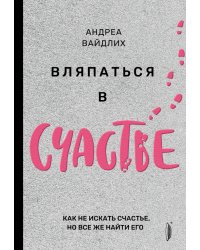 АНДРЕА
ВАЙДЛИХ

ВЛЯПАТЬСЯ

В

СЧАСТЬЕ

КАК НЕ ИСКАТЬ СЧАСТЬЕ,
НО ВСЕ ЖЕ НАЙТИ ЕГО